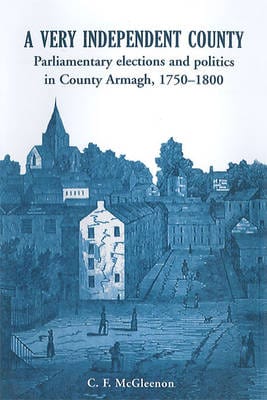 A VERY INDEPENDENT COUNTY

Parliamentary elections and politics in County Armagh, 1750–1800

C. F. McGleenon